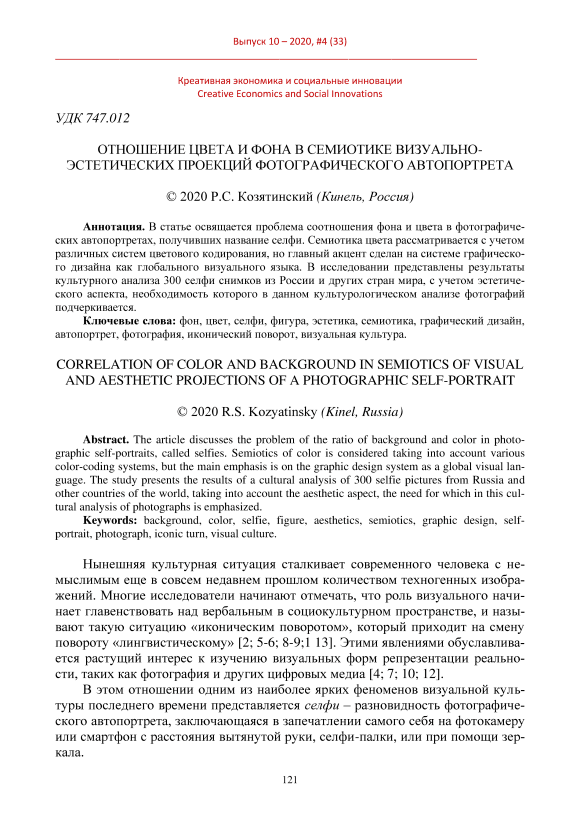 Выпуск 10 – 2020, #4 (33)

Креативная экономика и социальные инновации
Creative Economics and Social Innovations

УДК 747.012

ОТНОШЕНИЕ ЦВЕТА И ФОНА В СЕМИОТИКЕ ВИЗУАЛЬНО-ЭСТЕТИЧЕСКИХ ПРОЕКЦИЙ ФОТОГРАФИЧЕСКОГО АВТОПОРТРЕТА

© 2020 Р.С. Козятинский (Кинель, Россия)

Аннотация. В статье освящается проблема соотношения фона и цвета в фотографических автопортретах, получивших название селфи. Семиотика цвета рассматривается с учетом различных систем цветового кодирования, но главный акцент сделан на системе графического дизайна как глобального визуального языка. В исследовании представлены результаты культурного анализа 300 селфи снимков из России и других стран мира, с учетом эстетического аспекта, необходимость которого в данном культурологическом анализе фотографий подчеркивается.

Ключевые слова: фон, цвет, селфи, фигура, эстетика, семиотика, графический дизайн, автопортрет, фотография, иконический поворот, визуальная культура.

CORRELATION OF COLOR AND BACKGROUND IN SEMIOTICS OF VISUAL AND AESTHETIC PROJECTIONS OF A PHOTOGRAPHIC SELF-PORTRAIT

© 2020 R.S. Kozyatinsky (Kinel, Russia)

Abstract. The article discusses the problem of the ratio of background and color in photographic self-portraits, called selfies. Semiotics of color is considered taking into account various color-coding systems, but the main emphasis is on the graphic design system as a global visual language. The study presents the results of a cultural analysis of 300 selfie pictures from Russia and other countries of the world, taking into account the aesthetic aspect, the need for which in this cultural analysis of photographs is emphasized.

Keywords: background, color, selfie, figure, aesthetics, semiotics, graphic design, self-portrait, photograph, iconic turn, visual culture.

Нынешняя культурная ситуация сталкивает современного человека с немыслимым еще в совсем недавнем прошлом количеством техногенных изображений. Многие исследователи начинают отмечать, что роль визуального начинает главенствовать над вербальным в социокультурном пространстве, и называют такую ситуацию «иконическим поворотом», который приходит на смену повороту «лингвистическому» [2; 5-6; 8-9;1 13]. Этими явлениями обуславливается растущий интерес к изучению визуальных форм репрезентации реальности, таких как фотография и других цифровых медиа [4; 7; 10; 12].

В этом отношении одним из наиболее ярких феноменов визуальной культуры последнего времени представляется селфи – разновидность фотографического автопортрета, заключающаяся в запечатлении самого себя на фотокамеру или смартфон с расстояния вытянутой руки, селфи-палки, или при помощи зеркала.

121